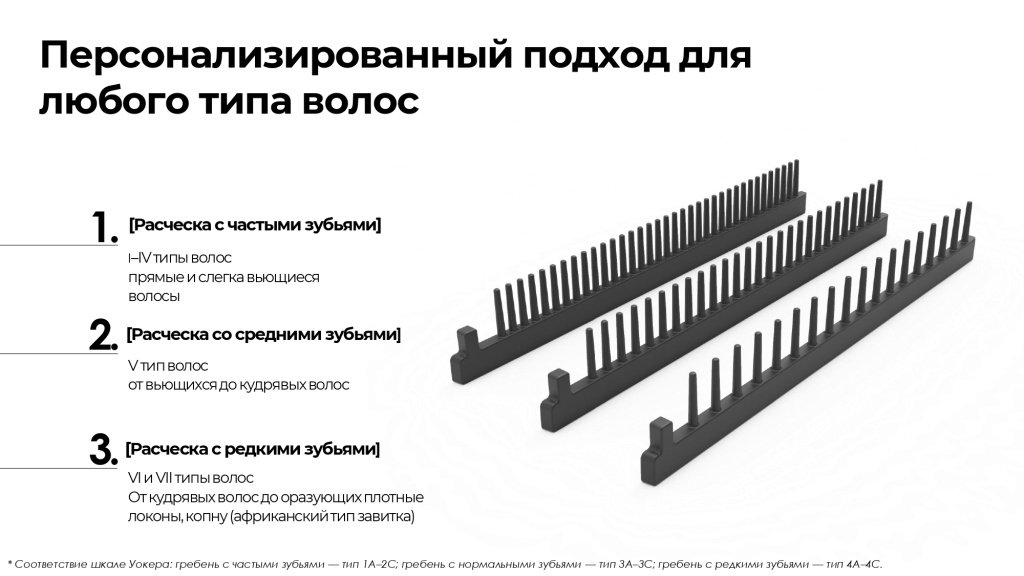 Персонализированный подход для любого типа волос

1. [Расческа с частыми зубьями]

I–IV типы волос
прямые и слегка вьющиеся
волосы

2. [Расческа со средними зубьями]

V тип волос
от вьющихся до кудрявых волос

3. [Расческа с редкими зубьями]

VI и VII типы волос
От кудрявых волос до оразующих плотные
локоны, копну (африканский тип завитка)

* Соответствие шкале Уокера: гребень с частыми зубьями — тип 1A–2C; гребень с нормальными зубьями — тип 3A–3C; гребень с редкими зубьями — тип 4A–4C.